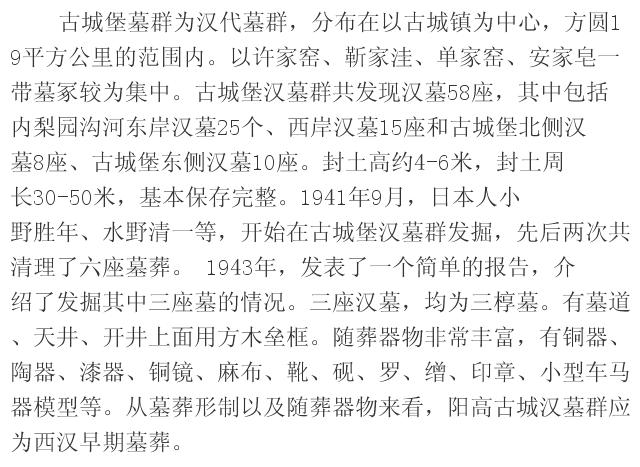 古城堡墓群为汉代墓群，分布在以古城镇为中心，方圆19平方公里的范围内。以许家窑、靳家洼、单家窑、安家皂一带墓冢较为集中。古城堡汉墓群共发现汉墓58座，其中包括内梨园沟河东岸汉墓25个、西岸汉墓15座和古城堡北侧汉墓8座、古城堡东侧汉墓10座。封土高约4-6米，封土周长30-50米，基本保存完整。1941年9月，日本人小野胜年、水野清一等，开始在古城堡汉墓群发掘，先后两次共清理了六座墓葬。 1943年，发表了一个简单的报告，介绍了发掘其中三座墓的情况。三座汉墓，均为三椁墓。有墓道、天井、开井上面用方木垒框。随葬器物非常丰富，有铜器、陶器、漆器、铜镜、麻布、靴、砚、罗、缯、印章、小型车马器模型等。从墓葬形制以及随葬器物来看，阳高古城汉墓群应为西汉早期墓葬。